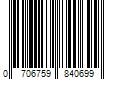 0 706759 840699